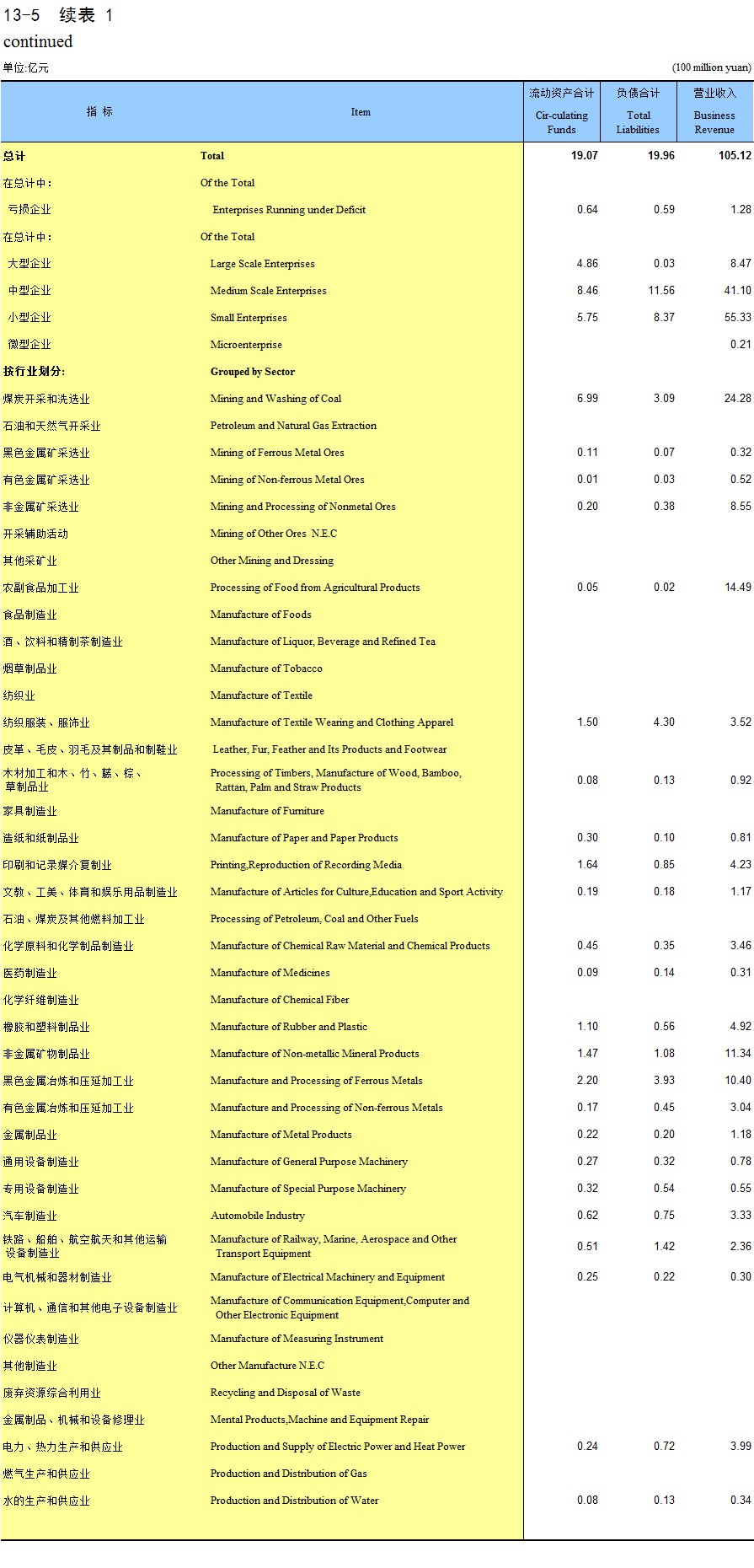 13-5 续表 1
continued

单位:亿元 (100 million yuan)

| 指 标 | Item | 流动资产合计 Cir-culating Funds | 负债合计 Total Liabilities | 营业收入 Business Revenue |
|---|---|---|---|---|
| 总计 | Total | 19.07 | 19.96 | 105.12 |
| 在总计中: | Of the Total | | | |
| 亏损企业 | Enterprises Running under Deficit | 0.64 | 0.59 | 1.28 |
| 在总计中: | Of the Total | | | |
| 大型企业 | Large Scale Enterprises | 4.86 | 0.03 | 8.47 |
| 中型企业 | Medium Scale Enterprises | 8.46 | 11.56 | 41.10 |
| 小型企业 | Small Enterprises | 5.75 | 8.37 | 55.33 |
| 微型企业 | Microenterprise | | | 0.21 |
| 按行业划分: | Grouped by Sector | | | |
| 煤炭开采和洗选业 | Mining and Washing of Coal | 6.99 | 3.09 | 24.28 |
| 石油和天然气开采业 | Petroleum and Natural Gas Extraction | | | |
| 黑色金属矿采选业 | Mining of Ferrous Metal Ores | 0.11 | 0.07 | 0.32 |
| 有色金属矿采选业 | Mining of Non-ferrous Metal Ores | 0.01 | 0.03 | 0.52 |
| 非金属矿采选业 | Mining and Processing of Nonmetal Ores | 0.20 | 0.38 | 8.55 |
| 开采辅助活动 | Mining of Other Ores N.E.C | | | |
| 其他采矿业 | Other Mining and Dressing | | | |
| 农副食品加工业 | Processing of Food from Agricultural Products | 0.05 | 0.02 | 14.49 |
| 食品制造业 | Manufacture of Foods | | | |
| 酒、饮料和精制茶制造业 | Manufacture of Liquor, Beverage and Refined Tea | | | |
| 烟草制品业 | Manufacture of Tobacco | | | |
| 纺织业 | Manufacture of Textile | | | |
| 纺织服装、服饰业 | Manufacture of Textile Wearing and Clothing Apparel | 1.50 | 4.30 | 3.52 |
| 皮革、毛皮、羽毛及其制品和制鞋业 | Leather, Fur, Feather and Its Products and Footwear | | | |
| 木材加工和木、竹、藤、棕、草制品业 | Processing of Timbers, Manufacture of Wood, Bamboo, Rattan, Palm and Straw Products | 0.08 | 0.13 | 0.92 |
| 家具制造业 | Manufacture of Furniture | | | |
| 造纸和纸制品业 | Manufacture of Paper and Paper Products | 0.30 | 0.10 | 0.81 |
| 印刷和记录媒介复制业 | Printing,Reproduction of Recording Media | 1.64 | 0.85 | 4.23 |
| 文教、工美、体育和娱乐用品制造业 | Manufacture of Articles for Culture,Education and Sport Activity | 0.19 | 0.18 | 1.17 |
| 石油、煤炭及其他燃料加工业 | Processing of Petroleum, Coal and Other Fuels | | | |
| 化学原料和化学制品制造业 | Manufacture of Chemical Raw Material and Chemical Products | 0.45 | 0.35 | 3.46 |
| 医药制造业 | Manufacture of Medicines | 0.09 | 0.14 | 0.31 |
| 化学纤维制造业 | Manufacture of Chemical Fiber | | | |
| 橡胶和塑料制品业 | Manufacture of Rubber and Plastic | 1.10 | 0.56 | 4.92 |
| 非金属矿物制品业 | Manufacture of Non-metallic Mineral Products | 1.47 | 1.08 | 11.34 |
| 黑色金属冶炼和压延加工业 | Manufacture and Processing of Ferrous Metals | 2.20 | 3.93 | 10.40 |
| 有色金属冶炼和压延加工业 | Manufacture and Processing of Non-ferrous Metals | 0.17 | 0.45 | 3.04 |
| 金属制品业 | Manufacture of Metal Products | 0.22 | 0.20 | 1.18 |
| 通用设备制造业 | Manufacture of General Purpose Machinery | 0.27 | 0.32 | 0.78 |
| 专用设备制造业 | Manufacture of Special Purpose Machinery | 0.32 | 0.54 | 0.55 |
| 汽车制造业 | Automobile Industry | 0.62 | 0.75 | 3.33 |
| 铁路、船舶、航空航天和其他运输设备制造业 | Manufacture of Railway, Marine, Aerospace and Other Transport Equipment | 0.51 | 1.42 | 2.36 |
| 电气机械和器材制造业 | Manufacture of Electrical Machinery and Equipment | 0.25 | 0.22 | 0.30 |
| 计算机、通信和其他电子设备制造业 | Manufacture of Communication Equipment,Computer and Other Electronic Equipment | | | |
| 仪器仪表制造业 | Manufacture of Measuring Instrument | | | |
| 其他制造业 | Other Manufacture N.E.C | | | |
| 废弃资源综合利用业 | Recycling and Disposal of Waste | | | |
| 金属制品、机械和设备修理业 | Mental Products,Machine and Equipment Repair | | | |
| 电力、热力生产和供应业 | Production and Supply of Electric Power and Heat Power | 0.24 | 0.72 | 3.99 |
| 燃气生产和供应业 | Production and Distribution of Gas | | | |
| 水的生产和供应业 | Production and Distribution of Water | 0.08 | 0.13 | 0.34 |